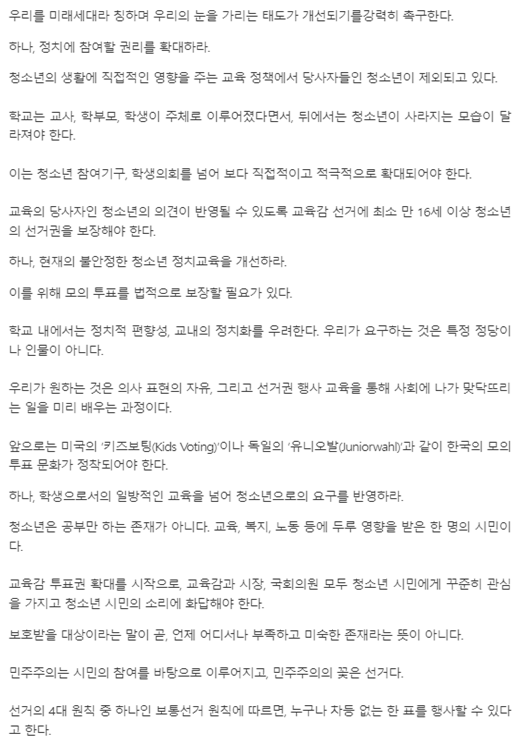 우리를 미래세대라 칭하며 우리의 눈을 가리는 태도가 개선되기를강력히 촉구한다.

하나, 정치에 참여할 권리를 확대하라.

청소년의 생활에 직접적인 영향을 주는 교육 정책에서 당사자들인 청소년이 제외되고 있다.

학교는 교사, 학부모, 학생이 주체로 이루어졌다면서, 뒤에서는 청소년이 사라지는 모습이 달라져야 한다.

이는 청소년 참여기구, 학생의회를 넘어 보다 직접적이고 적극적으로 확대되어야 한다.

교육의 당사자인 청소년의 의견이 반영될 수 있도록 교육감 선거에 최소 만 16세 이상 청소년의 선거권을 보장해야 한다.

하나, 현재의 불안정한 청소년 정치교육을 개선하라.

이를 위해 모의 투표를 법적으로 보장할 필요가 있다.

학교 내에서는 정치적 편향성, 교내의 정치화를 우려한다. 우리가 요구하는 것은 특정 정당이나 인물이 아니다.

우리가 원하는 것은 의사 표현의 자유, 그리고 선거권 행사 교육을 통해 사회에 나가 맞닥뜨리는 일을 미리 배우는 과정이다.

앞으로는 미국의 '키즈보팅(Kids Voting)'이나 독일의 '유니오발(Juniorwahl)'과 같이 한국의 모의 투표 문화가 정착되어야 한다.

하나, 학생으로서의 일방적인 교육을 넘어 청소년으로의 요구를 반영하라.

청소년은 공부만 하는 존재가 아니다. 교육, 복지, 노동 등에 두루 영향을 받은 한 명의 시민이다.

교육감 투표권 확대를 시작으로, 교육감과 시장, 국회의원 모두 청소년 시민에게 꾸준히 관심을 가지고 청소년 시민의 소리에 화답해야 한다.

보호받을 대상이라는 말이 곧, 언제 어디서나 부족하고 미숙한 존재라는 뜻이 아니다.

민주주의는 시민의 참여를 바탕으로 이루어지고, 민주주의의 꽃은 선거다.

선거의 4대 원칙 중 하나인 보통선거 원칙에 따르면, 누구나 차등 없는 한 표를 행사할 수 있다고 한다.